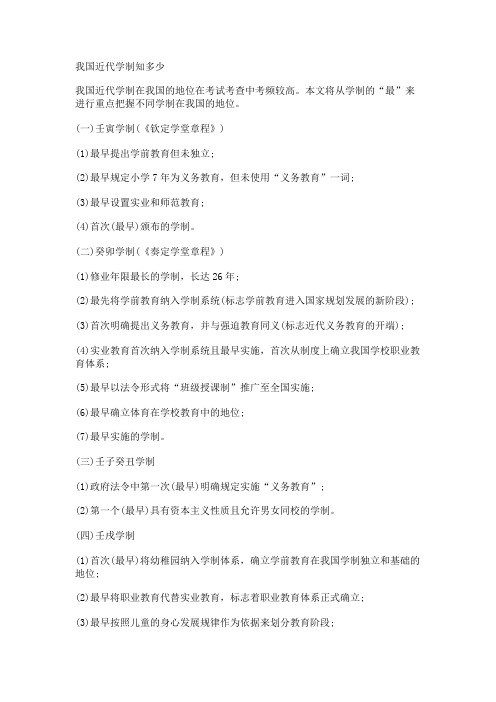 我国近代学制知多少

我国近代学制在我国的地位在考试考查中考频较高。本文将从学制的“最”来进行重点把握不同学制在我国的地位。

(一)壬寅学制(《钦定学堂章程》)

(1)最早提出学前教育但未独立；

(2)最早规定小学7年为义务教育，但未使用“义务教育”一词；

(3)最早设置实业和师范教育；

(4)首次(最早)颁布的学制。

(二)癸卯学制(《奏定学堂章程》)

(1)修业年限最长的学制，长达26年；

(2)最先将学前教育纳入学制系统(标志学前教育进入国家规划发展的新阶段)；

(3)首次明确提出义务教育，并与强迫教育同义(标志近代义务教育的开端)；

(4)实业教育首次纳入学制系统且最早实施，首次从制度上确立我国学校职业教育体系；

(5)最早以法令形式将“班级授课制”推广至全国实施；

(6)最早确立体育在学校教育中的地位；

(7)最早实施的学制。

(三)壬子癸丑学制

(1)政府法令中第一次(最早)明确规定实施“义务教育”；

(2)第一个(最早)具有资本主义性质且允许男女同校的学制。

(四)壬戌学制

(1)首次(最早)将幼稚园纳入学制体系，确立学前教育在我国学制独立和基础的地位；

(2)最早将职业教育代替实业教育，标志着职业教育体系正式确立；

(3)最早按照儿童的身心发展规律作为依据来划分教育阶段；